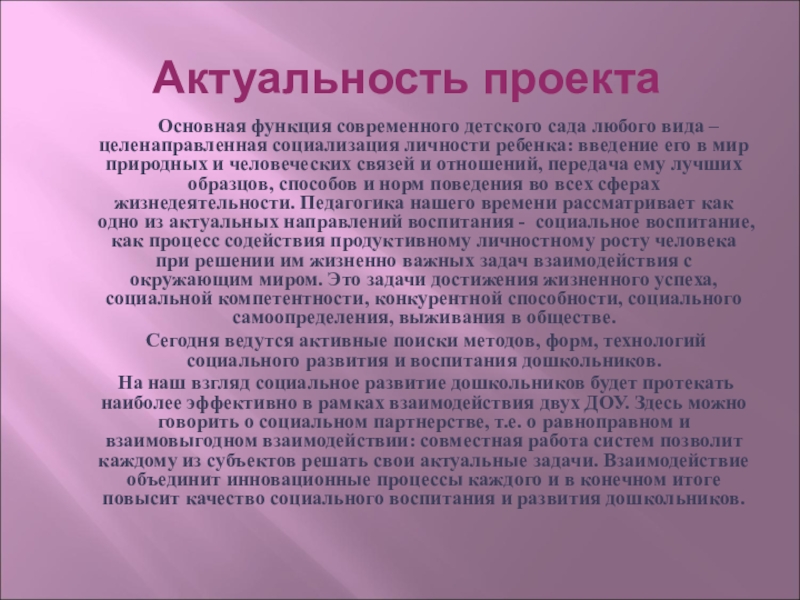 Актуальность проекта

Основная функция современного детского сада любого вида – целенаправленная социализация личности ребенка: введение его в мир природных и человеческих связей и отношений, передача ему лучших образцов, способов и норм поведения во всех сферах жизнедеятельности. Педагогика нашего времени рассматривает как одно из актуальных направлений воспитания - социальное воспитание, как процесс содействия продуктивному личностному росту человека при решении им жизненно важных задач взаимодействия с окружающим миром. Это задачи достижения жизненного успеха, социальной компетентности, конкурентной способности, социального самоопределения, выживания в обществе.

Сегодня ведутся активные поиски методов, форм, технологий социального развития и воспитания дошкольников.

На наш взгляд социальное развитие дошкольников будет протекать наиболее эффективно в рамках взаимодействия двух ДОУ. Здесь можно говорить о социальном партнерстве, т.е. о равноправном и взаимовыгодном взаимодействии: совместная работа систем позволит каждому из субъектов решать свои актуальные задачи. Взаимодействие объединит инновационные процессы каждого и в конечном итоге повысит качество социального воспитания и развития дошкольников.